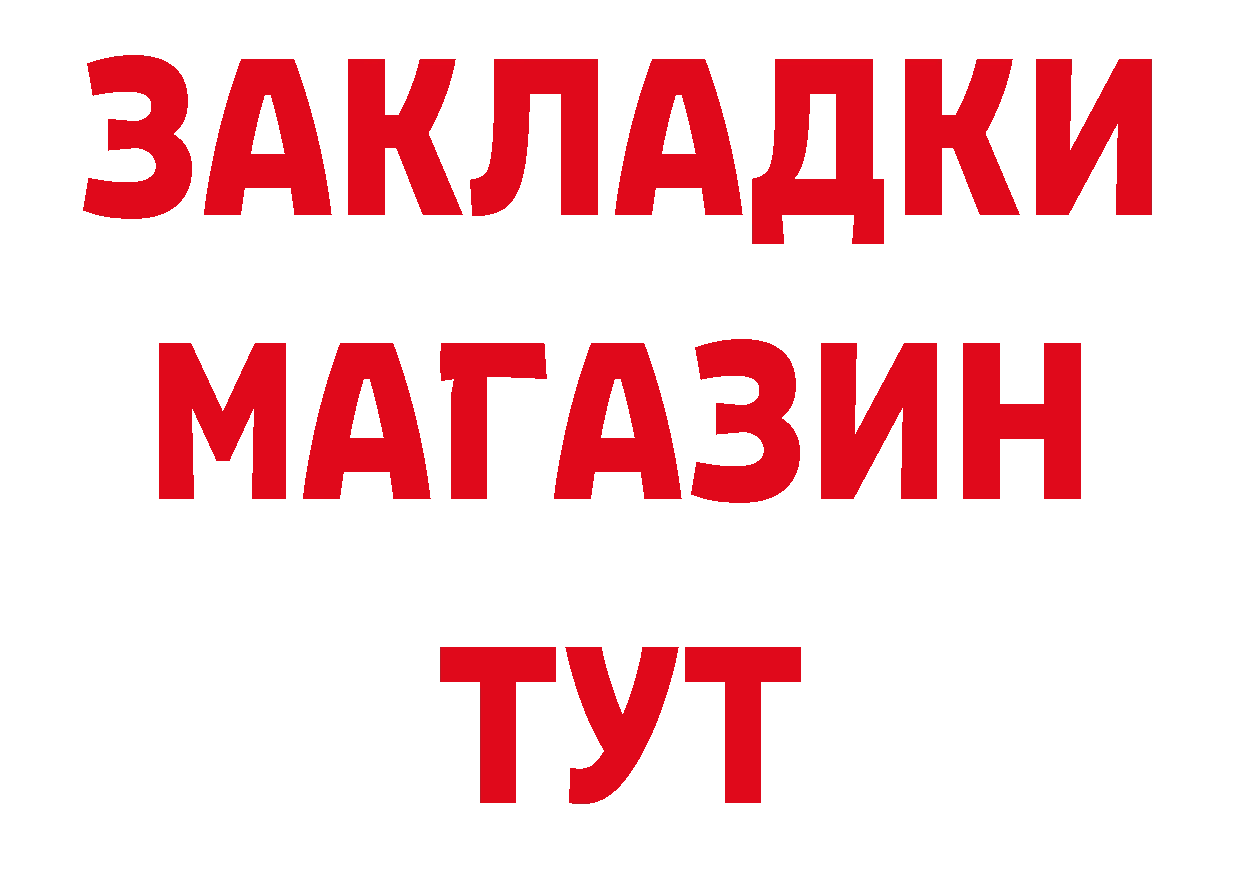 ЗАКЛАДКИ
МАГАЗИН
ТУТ